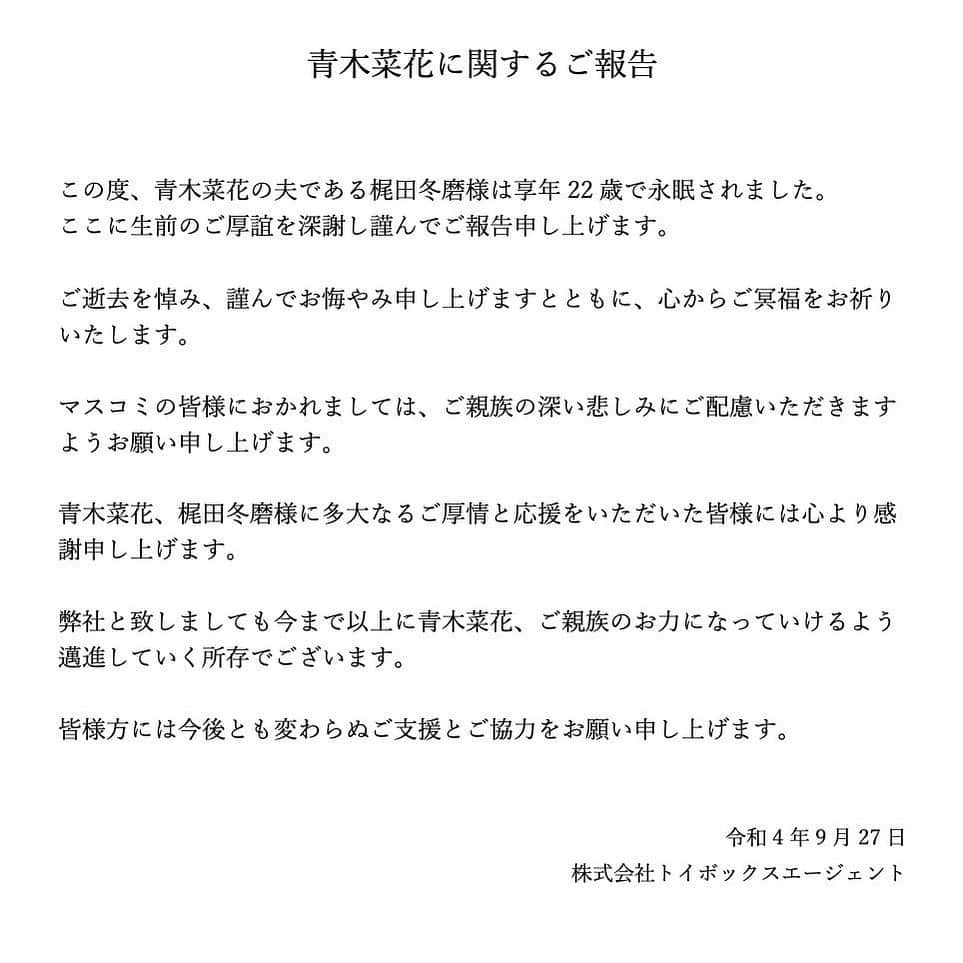 青木菜花に関するご報告

この度、青木菜花の夫である梶田冬磨様は享年 22 歳で永眠されました。
ここに生前のご厚誼を深謝し謹んでご報告申し上げます。

ご逝去を悼み、謹んでお悔やみ申し上げますとともに、心からご冥福をお祈りいたします。

マスコミの皆様におかれましては、ご親族の深い悲しみにご配慮いただきますようお願い申し上げます。

青木菜花、梶田冬磨様に多大なるご厚情と応援をいただいた皆様には心より感謝申し上げます。

弊社と致しましても今まで以上に青木菜花、ご親族のお力になっていけるよう邁進していく所存でございます。

皆様方には今後とも変わらぬご支援とご協力をお願い申し上げます。

令和 4 年 9 月 27 日
株式会社トイボックスエージェント